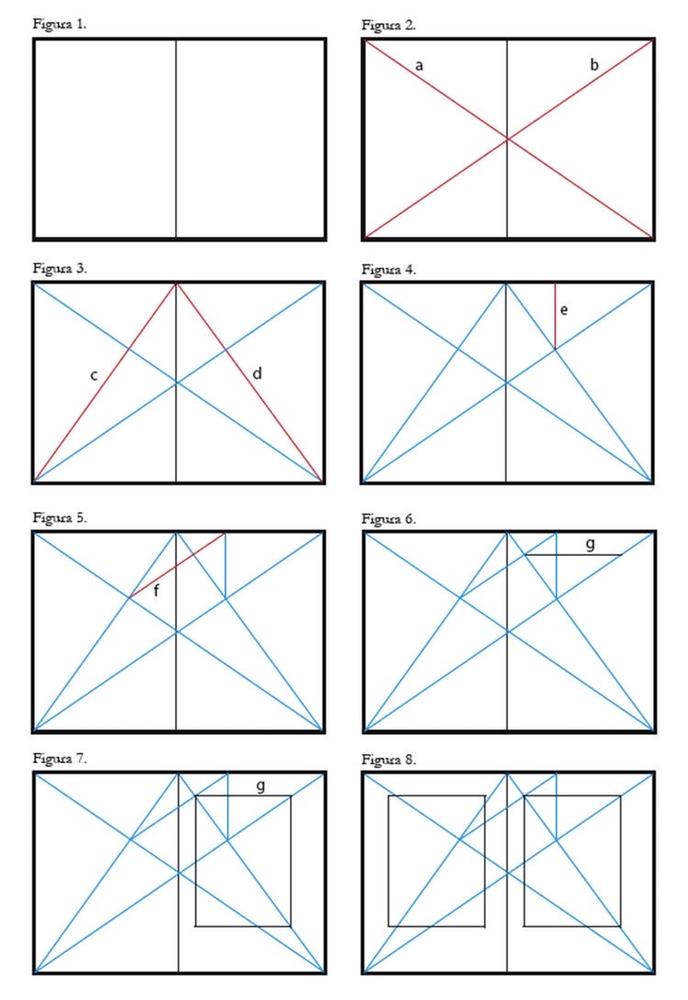 Figura 1.

Figura 2.

a

b

Figura 3.

c

d

Figura 4.

e

Figura 5.

f

Figura 6.

g

Figura 7.

g

Figura 8.